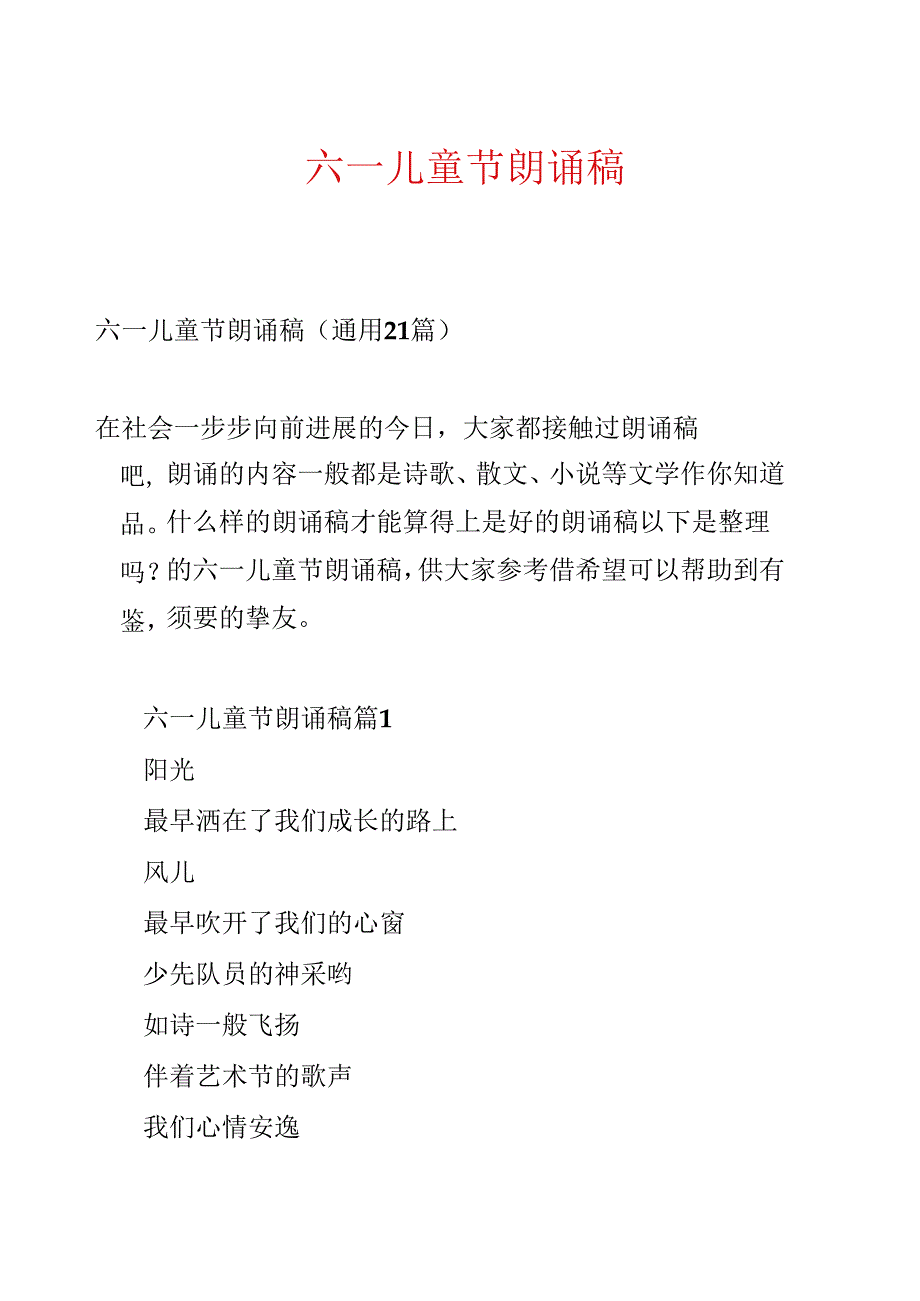 六一儿童节朗诵稿

六一儿童节朗诵稿（通用21篇）

在社会一步步向前进展的今日，大家都接触过朗诵稿吧，朗诵的内容一般都是诗歌、散文、小说等文学作你知道品。什么样的朗诵稿才能算得上是好的朗诵稿以下是整理吗？的六一儿童节朗诵稿，供大家参考借希望可以帮助到有鉴，须要的挚友。

六一儿童节朗诵稿篇1
阳光
最早洒在了我们成长的路上
风儿
最早吹开了我们的心窗
少先队员的神采哟
如诗一般飞扬
伴着艺术节的歌声
我们心情安逸